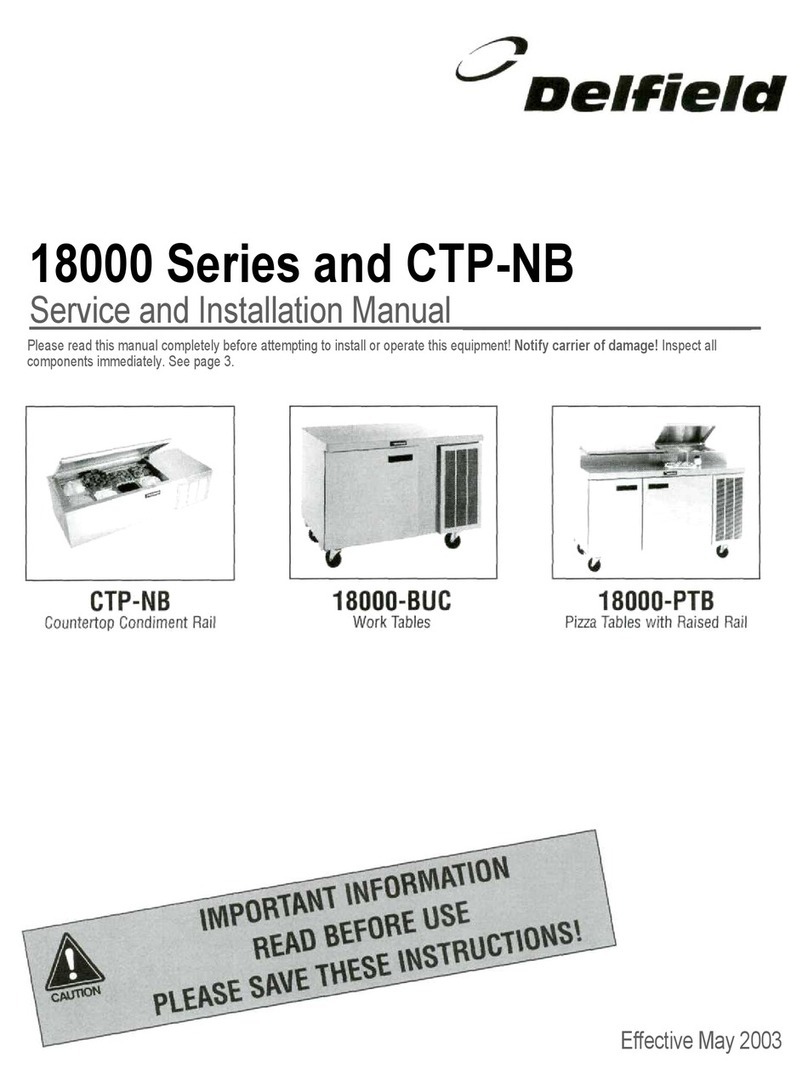 Delfield

18000 Series and CTP-NB

Service and Installation Manual

Please read this manual completely before attempting to install or operate this equipment! Notify carrier of damage! Inspect all components immediately. See page 3.

CTP-NB
Countertop Condiment Rail

18000-BUC
Work Tables

18000-PTB
Pizza Tables with Raised Rail

CAUTION

IMPORTANT INFORMATION
READ BEFORE USE
PLEASE SAVE THESE INSTRUCTIONS!

Effective May 2003